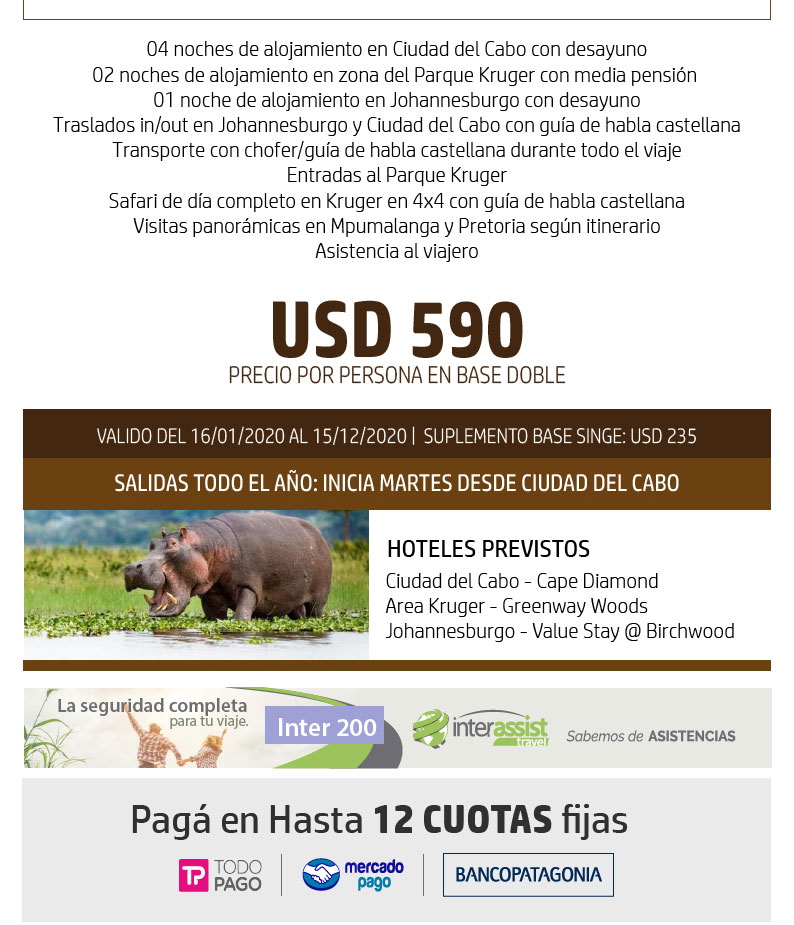 04 noches de alojamiento en Ciudad del Cabo con desayuno
02 noches de alojamiento en zona del Parque Kruger con media pensión
01 noche de alojamiento en Johannesburgo con desayuno
Traslados in/out en Johannesburgo y Ciudad del Cabo con guía de habla castellana
Transporte con chofer/guía de habla castellana durante todo el viaje
Entradas al Parque Kruger
Safari de día completo en Kruger en 4x4 con guía de habla castellana
Visitas panorámicas en Mpumalanga y Pretoria según itinerario
Asistencia al viajero

USD 590
PRECIO POR PERSONA EN BASE DOBLE

VALIDO DEL 16/01/2020 AL 15/12/2020 | SUPLEMENTO BASE SINGE: USD 235

SALIDAS TODO EL AÑO: INICIA MARTES DESDE CIUDAD DEL CABO

HOTELES PREVISTOS
Ciudad del Cabo - Cape Diamond
Area Kruger - Greenway Woods
Johannesburgo - Value Stay @ Birchwood

La seguridad completa para tu viaje.
Inter 200
interassist travel
Sabemos de ASISTENCIAS

Pagá en Hasta 12 CUOTAS fijas

TP TODO PAGO
mercado pago
BANCOPATAGONIA